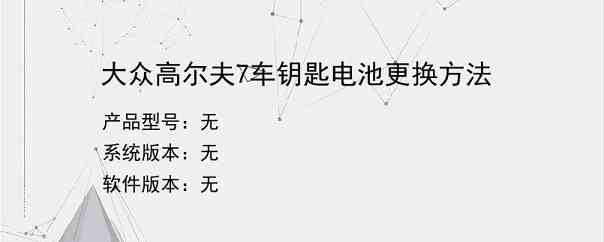 大众高尔夫7车钥匙电池更换方法

产品型号：无
系统版本：无
软件版本：无